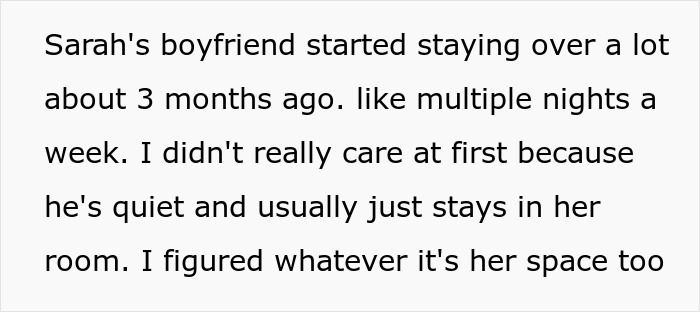 Sarah's boyfriend started staying over a lot about 3 months ago. like multiple nights a week. I didn't really care at first because he's quiet and usually just stays in her room. I figured whatever it's her space too